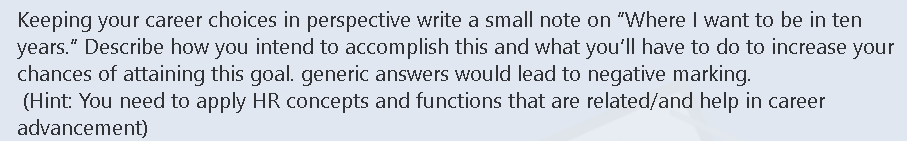 Keeping your career choices in perspective write a small note on "Where I want to be in ten years." Describe how you intend to accomplish this and what you'll have to do to increase your chances of attaining this goal. generic answers would lead to negative marking.
(Hint: You need to apply HR concepts and functions that are related/and help in career advancement)